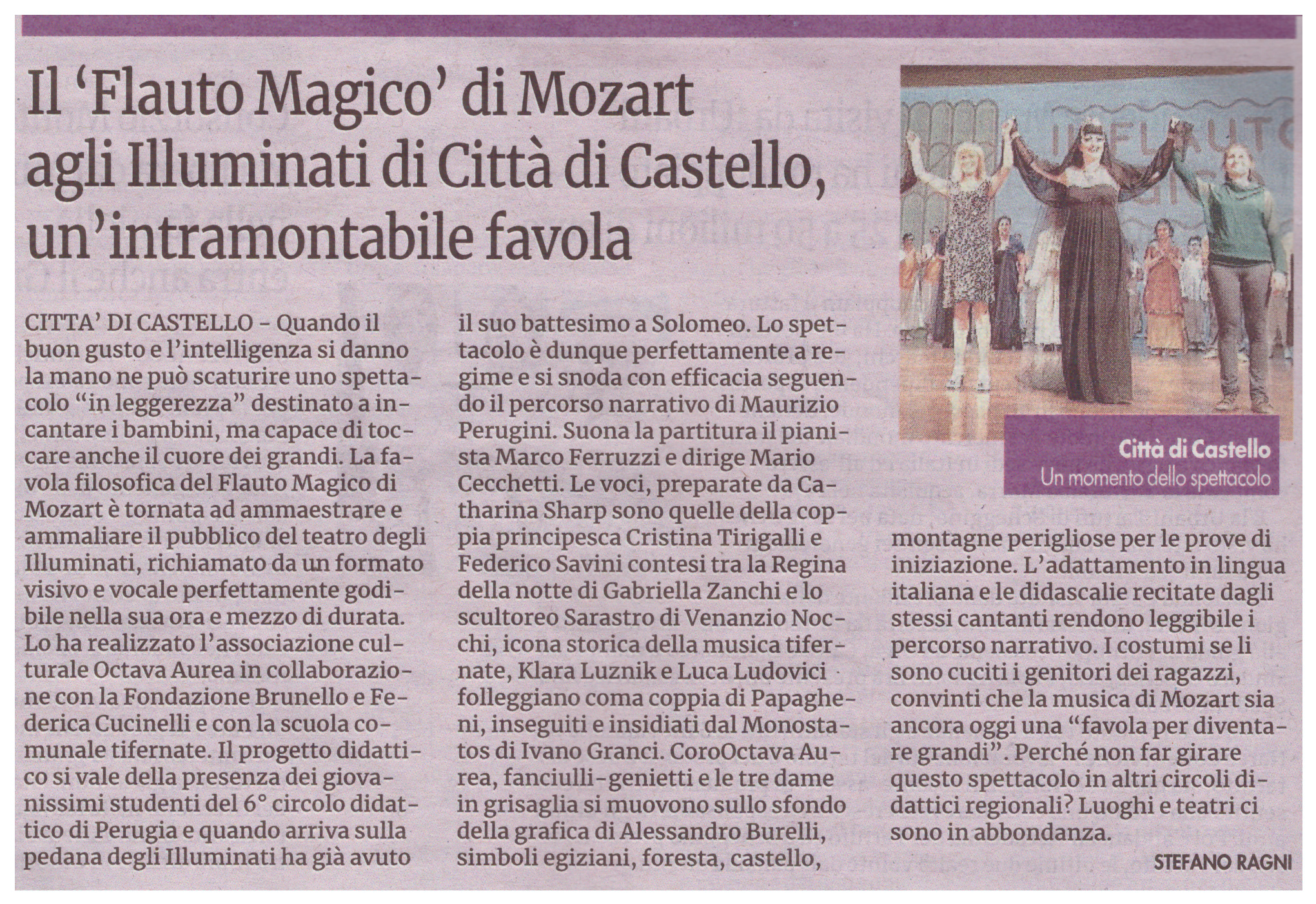 Il 'Flauto Magico' di Mozart agli Illuminati di Città di Castello, un'intramontabile favola

CITTA' DI CASTELLO - Quando il buon gusto e l'intelligenza si danno la mano ne può scaturire uno spettacolo "in leggerezza" destinato a incantare i bambini, ma capace di toccare anche il cuore dei grandi. La favola filosofica del Flauto Magico di Mozart è tornata ad ammaestrare e ammaliare il pubblico del teatro degli Illuminati, richiamato da un formato visivo e vocale perfettamente godibile nella sua ora e mezzo di durata. Lo ha realizzato l'associazione culturale Octava Aurea in collaborazione con la Fondazione Brunello e Federica Cucinelli e con la scuola comunale tifernate. Il progetto didattico si vale della presenza dei giovanissimi studenti del 6° circolo didattico di Perugia e quando arriva sulla pedana degli Illuminati ha già avuto il suo battesimo a Solomeo. Lo spettacolo è dunque perfettamente a regime e si snoda con efficacia seguendo il percorso narrativo di Maurizio Perugini. Suona la partitura il pianista Marco Ferruzzi e dirige Mario Cecchetti. Le voci, preparate da Catharina Sharp sono quelle della coppia principesca Cristina Tirigalli e Federico Savini contesi tra la Regina della notte di Gabriella Zanchi e lo scultoreo Sarastro di Venanzio Nocchi, icona storica della musica tifernate, Klara Luznik e Luca Ludovici folleggiano coma coppia di Papagheni, inseguiti e insidiati dal Monostatos di Ivano Granci. CoroOctava Aurea, fanciulli-genietti e le tre dame in grisaglia si muovono sullo sfondo della grafica di Alessandro Burelli, simboli egiziani, foresta, castello, montagne perigliose per le prove di iniziazione. L'adattamento in lingua italiana e le didascalie recitate dagli stessi cantanti rendono leggibile i percorso narrativo. I costumi se li sono cuciti i genitori dei ragazzi, convinti che la musica di Mozart sia ancora oggi una "favola per diventare grandi". Perché non far girare questo spettacolo in altri circoli didattici regionali? Luoghi e teatri ci sono in abbondanza.

STEFANO RAGNI

Città di Castello
Un momento dello spettacolo